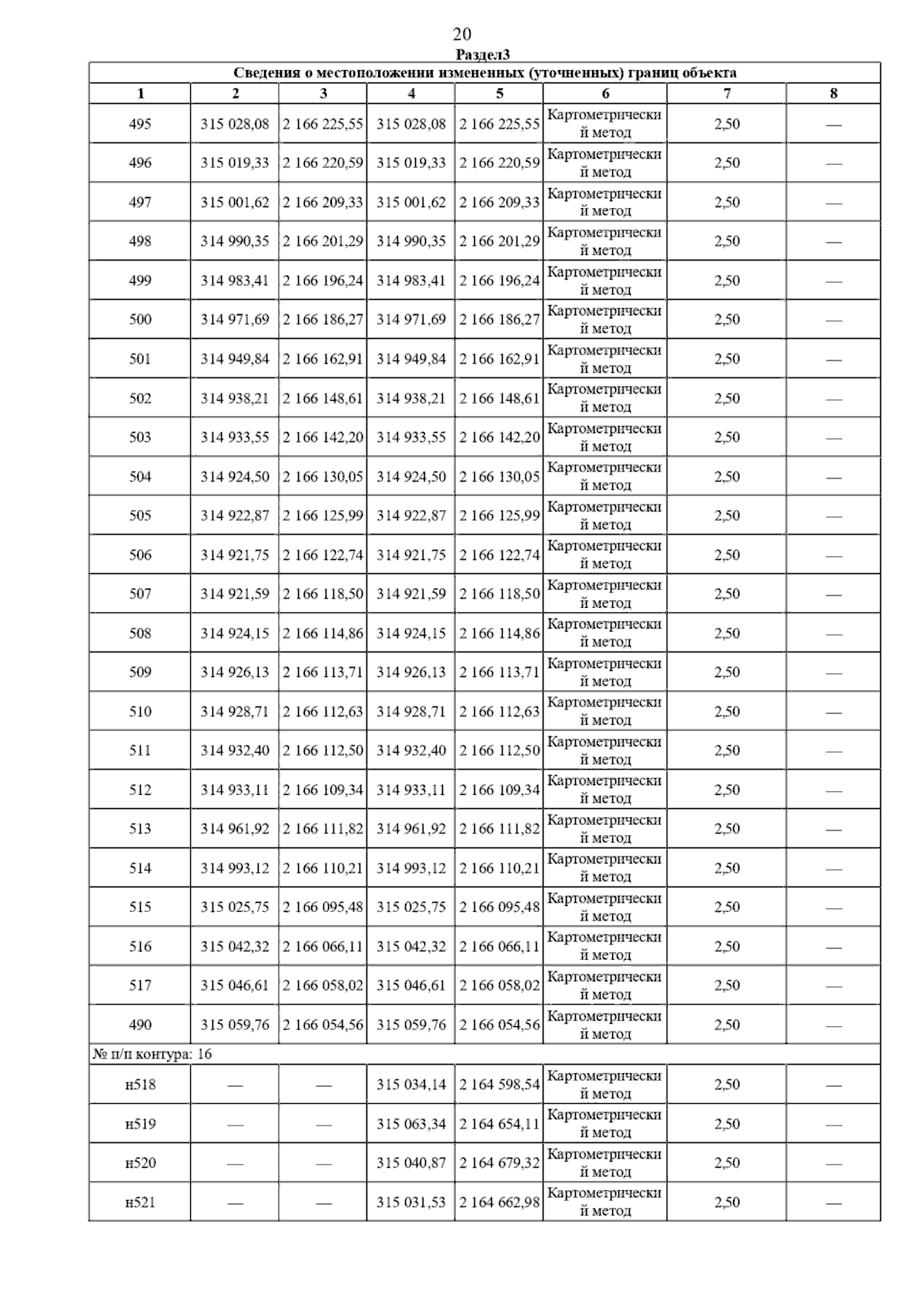 20

Раздел3

Сведения о местоположении измененных (уточненных) границ объекта

| 1 | 2 | 3 | 4 | 5 | 6 | 7 | 8 |
|---|---|---|---|---|---|---|---|
| 495 | 315 028,08 | 2 166 225,55 | 315 028,08 | 2 166 225,55 | Картометрический метод | 2,50 | — |
| 496 | 315 019,33 | 2 166 220,59 | 315 019,33 | 2 166 220,59 | Картометрический метод | 2,50 | — |
| 497 | 315 001,62 | 2 166 209,33 | 315 001,62 | 2 166 209,33 | Картометрический метод | 2,50 | — |
| 498 | 314 990,35 | 2 166 201,29 | 314 990,35 | 2 166 201,29 | Картометрический метод | 2,50 | — |
| 499 | 314 983,41 | 2 166 196,24 | 314 983,41 | 2 166 196,24 | Картометрический метод | 2,50 | — |
| 500 | 314 971,69 | 2 166 186,27 | 314 971,69 | 2 166 186,27 | Картометрический метод | 2,50 | — |
| 501 | 314 949,84 | 2 166 162,91 | 314 949,84 | 2 166 162,91 | Картометрический метод | 2,50 | — |
| 502 | 314 938,21 | 2 166 148,61 | 314 938,21 | 2 166 148,61 | Картометрический метод | 2,50 | — |
| 503 | 314 933,55 | 2 166 142,20 | 314 933,55 | 2 166 142,20 | Картометрический метод | 2,50 | — |
| 504 | 314 924,50 | 2 166 130,05 | 314 924,50 | 2 166 130,05 | Картометрический метод | 2,50 | — |
| 505 | 314 922,87 | 2 166 125,99 | 314 922,87 | 2 166 125,99 | Картометрический метод | 2,50 | — |
| 506 | 314 921,75 | 2 166 122,74 | 314 921,75 | 2 166 122,74 | Картометрический метод | 2,50 | — |
| 507 | 314 921,59 | 2 166 118,50 | 314 921,59 | 2 166 118,50 | Картометрический метод | 2,50 | — |
| 508 | 314 924,15 | 2 166 114,86 | 314 924,15 | 2 166 114,86 | Картометрический метод | 2,50 | — |
| 509 | 314 926,13 | 2 166 113,71 | 314 926,13 | 2 166 113,71 | Картометрический метод | 2,50 | — |
| 510 | 314 928,71 | 2 166 112,63 | 314 928,71 | 2 166 112,63 | Картометрический метод | 2,50 | — |
| 511 | 314 932,40 | 2 166 112,50 | 314 932,40 | 2 166 112,50 | Картометрический метод | 2,50 | — |
| 512 | 314 933,11 | 2 166 109,34 | 314 933,11 | 2 166 109,34 | Картометрический метод | 2,50 | — |
| 513 | 314 961,92 | 2 166 111,82 | 314 961,92 | 2 166 111,82 | Картометрический метод | 2,50 | — |
| 514 | 314 993,12 | 2 166 110,21 | 314 993,12 | 2 166 110,21 | Картометрический метод | 2,50 | — |
| 515 | 315 025,75 | 2 166 095,48 | 315 025,75 | 2 166 095,48 | Картометрический метод | 2,50 | — |
| 516 | 315 042,32 | 2 166 066,11 | 315 042,32 | 2 166 066,11 | Картометрический метод | 2,50 | — |
| 517 | 315 046,61 | 2 166 058,02 | 315 046,61 | 2 166 058,02 | Картометрический метод | 2,50 | — |
| 490 | 315 059,76 | 2 166 054,56 | 315 059,76 | 2 166 054,56 | Картометрический метод | 2,50 | — |
| № п/п контура: 16 | | | | | | | |
| н518 | — | — | 315 034,14 | 2 164 598,54 | Картометрический метод | 2,50 | — |
| н519 | — | — | 315 063,34 | 2 164 654,11 | Картометрический метод | 2,50 | — |
| н520 | — | — | 315 040,87 | 2 164 679,32 | Картометрический метод | 2,50 | — |
| н521 | — | — | 315 031,53 | 2 164 662,98 | Картометрический метод | 2,50 | — |